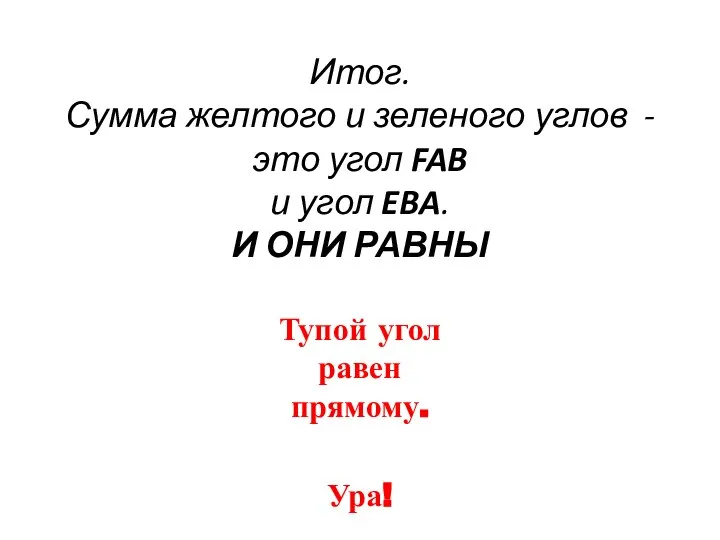 Итог.
Сумма желтого и зеленого углов - это угол FAB и угол EBA.
И ОНИ РАВНЫ

Тупой угол равен прямому.

Ура!